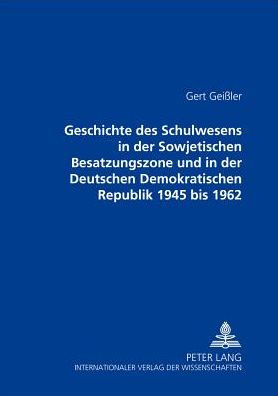 Gert Geißler

Geschichte des Schulwesens in der Sowjetischen Besatzungszone und in der Deutschen Demokratischen Republik 1945 bis 1962

PETER LANG
INTERNATIONALER VERLAG DER WISSENSCHAFTEN